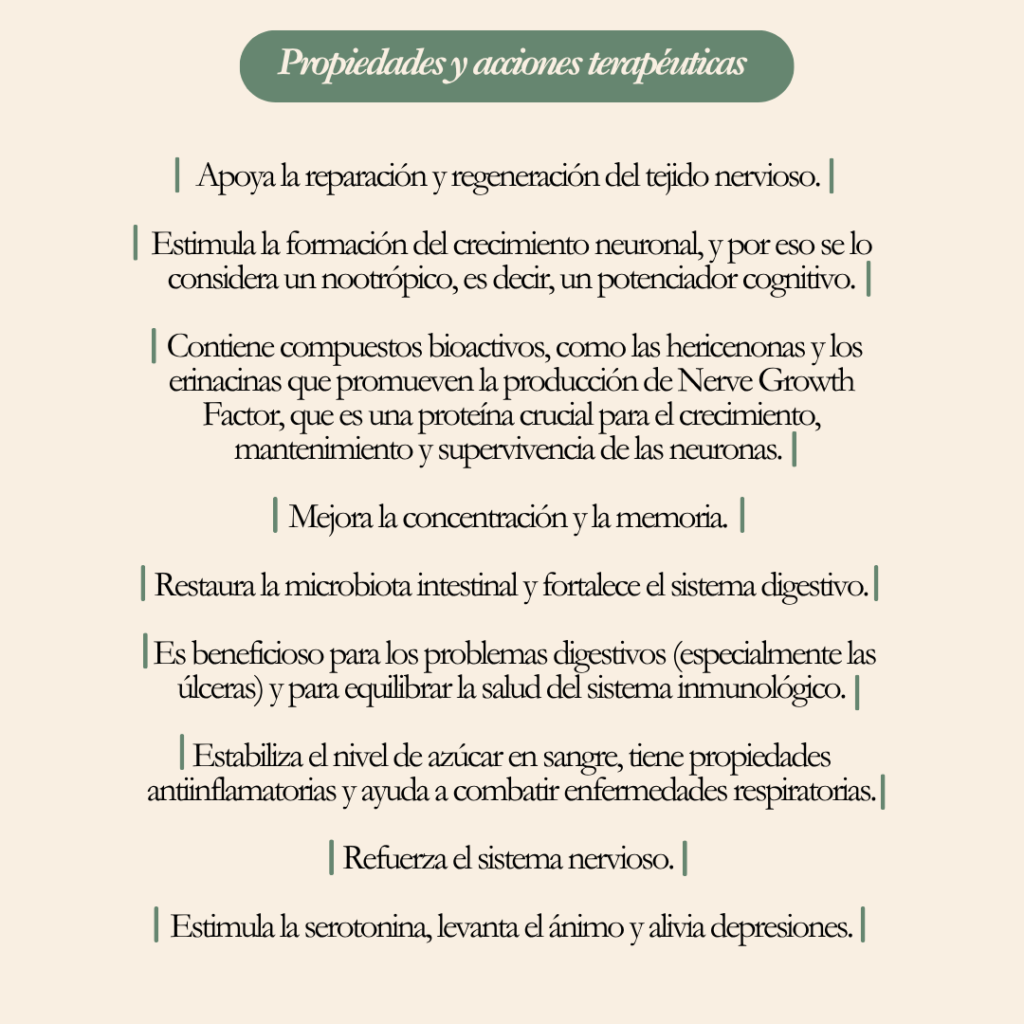 Propiedades y acciones terapéuticas

| Apoya la reparación y regeneración del tejido nervioso. |

| Estimula la formación del crecimiento neuronal, y por eso se lo considera un nootrópico, es decir, un potenciador cognitivo. |

| Contiene compuestos bioactivos, como las hericenonas y los erinacinas que promueven la producción de Nerve Growth Factor, que es una proteína crucial para el crecimiento, mantenimiento y supervivencia de las neuronas. |

| Mejora la concentración y la memoria. |

| Restaura la microbiota intestinal y fortalece el sistema digestivo. |

| Es beneficioso para los problemas digestivos (especialmente las úlceras) y para equilibrar la salud del sistema inmunológico. |

| Estabiliza el nivel de azúcar en sangre, tiene propiedades antiinflamatorias y ayuda a combatir enfermedades respiratorias. |

| Refuerza el sistema nervioso. |

| Estimula la serotonina, levanta el ánimo y alivia depresiones. |